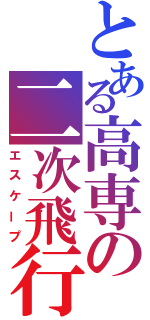 とある高専の二次飛行

エスケープ